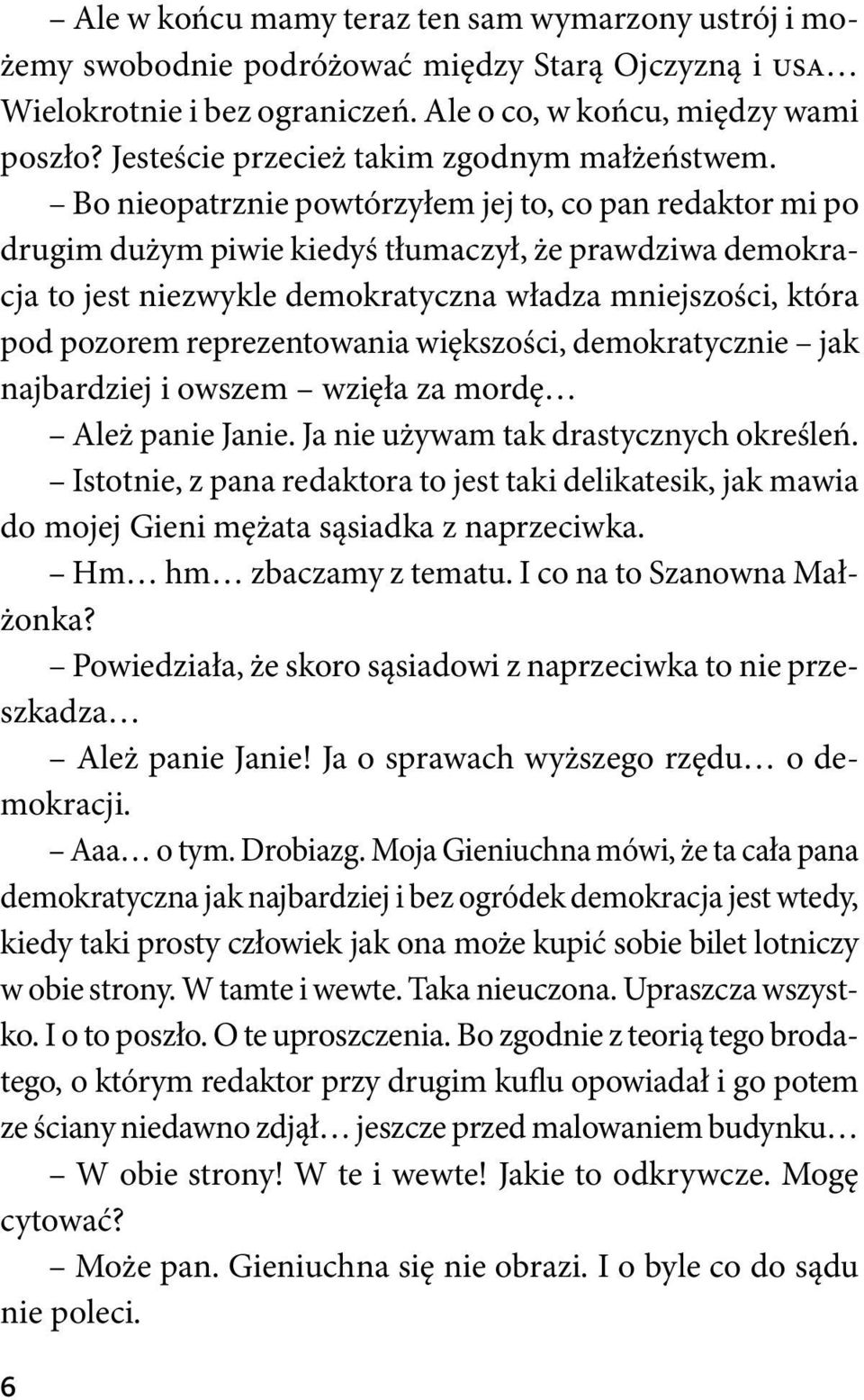 – Ale w końcu mamy teraz ten sam wymarzony ustrój i możemy swobodnie podróżować między Starą Ojczyzną i USA… Wielokrotnie i bez ograniczeń. Ale o co, w końcu, między wami poszło? Jesteście przecież takim zgodnym małżeństwem.

– Bo nieopatrznie powtórzyłem jej to, co pan redaktor mi po drugim dużym piwie kiedyś tłumaczył, że prawdziwa demokracja to jest niezwykle demokratyczna władza mniejszości, która pod pozorem reprezentowania większości, demokratycznie – jak najbardziej i owszem – wzięła za mordę…

– Ależ panie Janie. Ja nie używam tak drastycznych określeń.

– Istotnie, z pana redaktora to jest taki delikatesik, jak mawia do mojej Gieni mężata sąsiadka z naprzeciwka.

– Hm… hm… zbaczamy z tematu. I co na to Szanowna Małżonka?

– Powiedziała, że skoro sąsiadowi z naprzeciwka to nie przeszkadza…

– Ależ panie Janie! Ja o sprawach wyższego rzędu… o demokracji.

– Aaa… o tym. Drobiazg. Moja Gieniuchna mówi, że ta cała pana demokratyczna jak najbardziej i bez ogródek demokracja jest wtedy, kiedy taki prosty człowiek jak ona może kupić sobie bilet lotniczy w obie strony. W tamte i wewte. Taka nieuczona. Upraszcza wszystko. I o to poszło. O te uproszczenia. Bo zgodnie z teorią tego brodatego, o którym redaktor przy drugim kuflu opowiadał i go potem ze ściany niedawno zdjął… jeszcze przed malowaniem budynku…

– W obie strony! W te i wewte! Jakie to odkrywcze. Mogę cytować?

– Może pan. Gieniuchna się nie obrazi. I o byle co do sądu nie poleci.

6